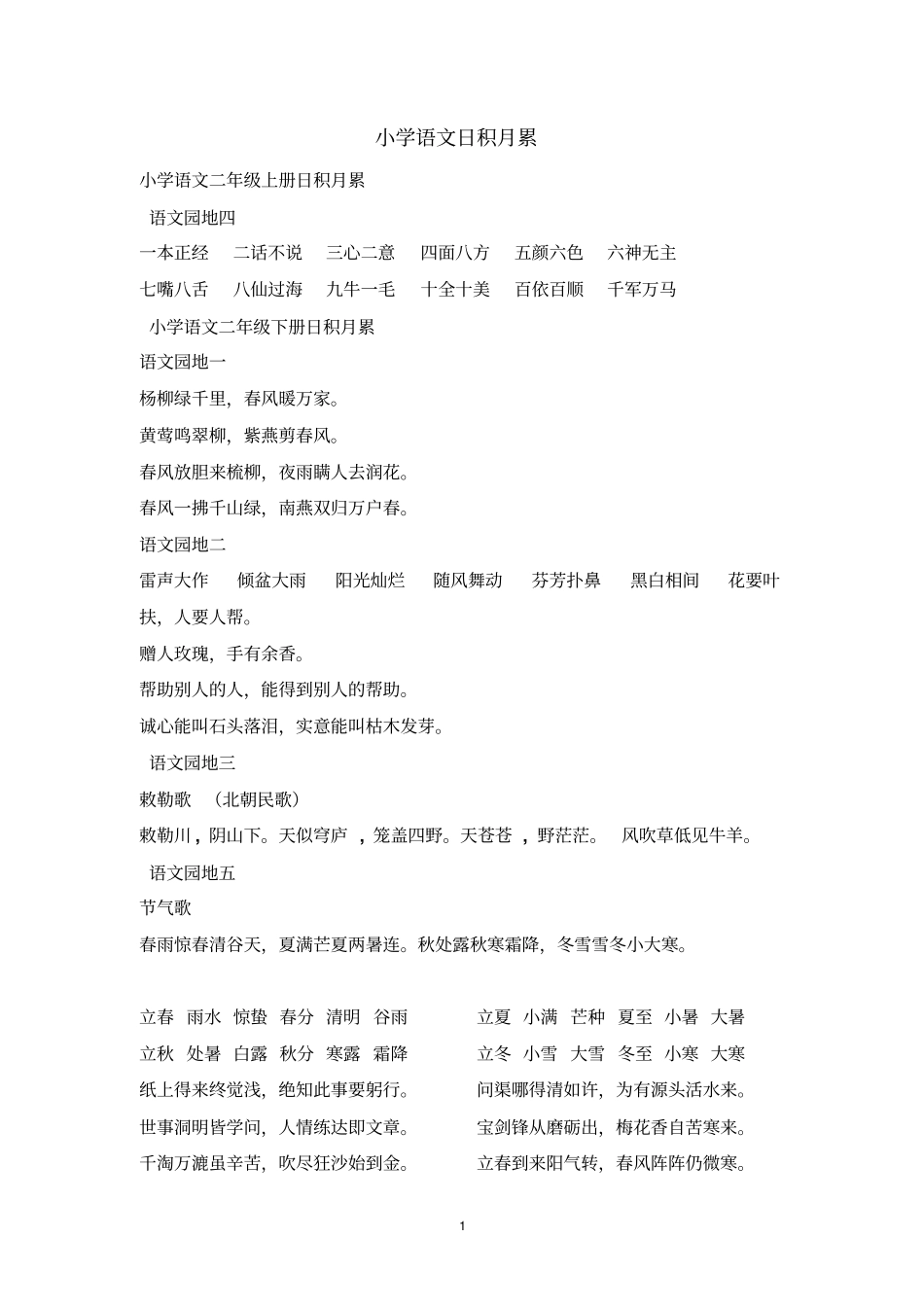 小学语文日积月累

小学语文二年级上册日积月累

语文园地四

一本正经　二话不说　三心二意　四面八方　五颜六色　六神无主

七嘴八舌　八仙过海　九牛一毛　十全十美　百依百顺　千军万马

小学语文二年级下册日积月累

语文园地一

杨柳绿千里，春风暖万家。

黄莺鸣翠柳，紫燕剪春风。

春风放胆来梳柳，夜雨瞒人去润花。

春风一拂千山绿，南燕双归万户春。

语文园地二

雷声大作　倾盆大雨　阳光灿烂　随风舞动　芬芳扑鼻　黑白相间　花要叶扶，人要人帮。

赠人玫瑰，手有余香。

帮助别人的人，能得到别人的帮助。

诚心能叫石头落泪，实意能叫枯木发芽。

语文园地三

敕勒歌　（北朝民歌）

敕勒川，阴山下。天似穹庐，笼盖四野。天苍苍，野茫茫。　风吹草低见牛羊。

语文园地五

节气歌

春雨惊春清谷天，夏满芒夏两暑连。秋处露秋寒霜降，冬雪雪冬小大寒。

立春　雨水　惊蛰　春分　清明　谷雨

立秋　处暑　白露　秋分　寒露　霜降

纸上得来终觉浅，绝知此事要躬行。

世事洞明皆学问，人情练达即文章。

千淘万漉虽辛苦，吹尽狂沙始到金。

立夏　小满　芒种　夏至　小暑　大暑

立冬　小雪　大雪　冬至　小寒　大寒

问渠哪得清如许，为有源头活水来。

宝剑锋从磨砺出，梅花香自苦寒来。

立春到来阳气转，春风阵阵仍微寒。

1